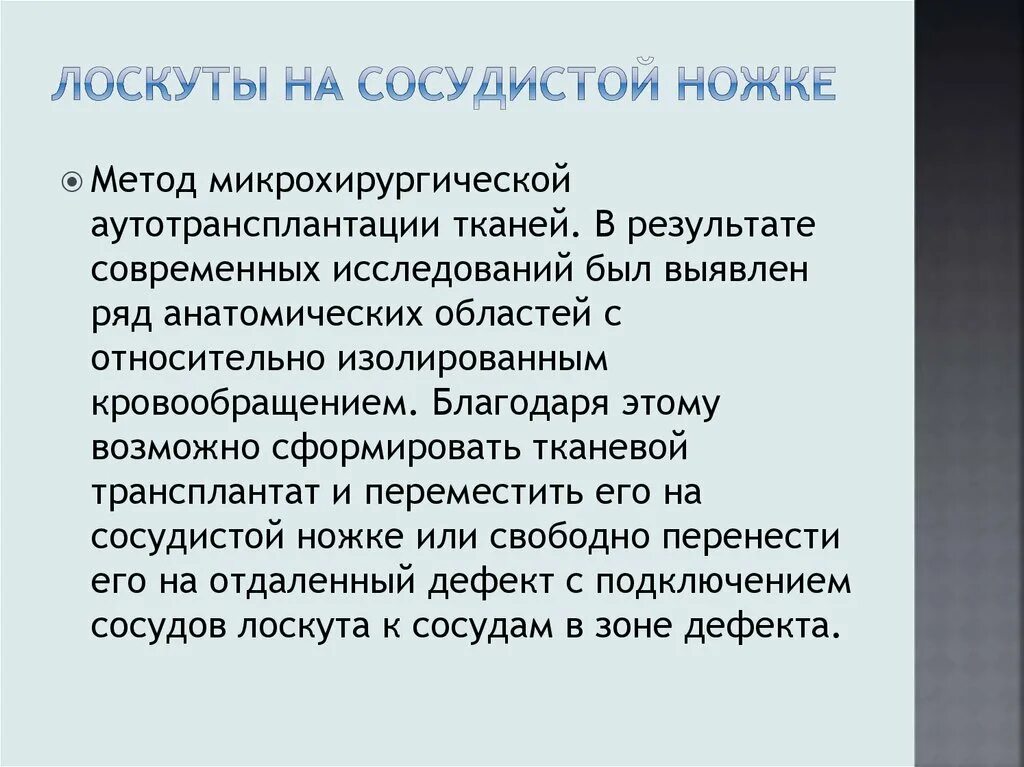 ЛОСКУТЫ НА СОСУДИСТОЙ НОЖКЕ

Метод микрохирургической аутотрансплантации тканей. В результате современных исследований был выявлен ряд анатомических областей с относительно изолированным кровообращением. Благодаря этому возможно сформировать тканевой трансплантат и переместить его на сосудистой ножке или свободно перенести его на отдаленный дефект с подключением сосудов лоскута к сосудам в зоне дефекта.